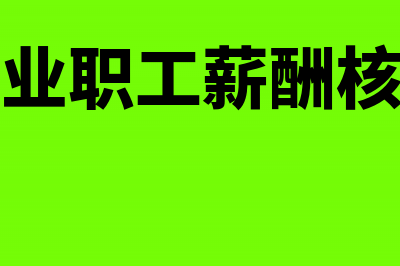 业职工薪酬核